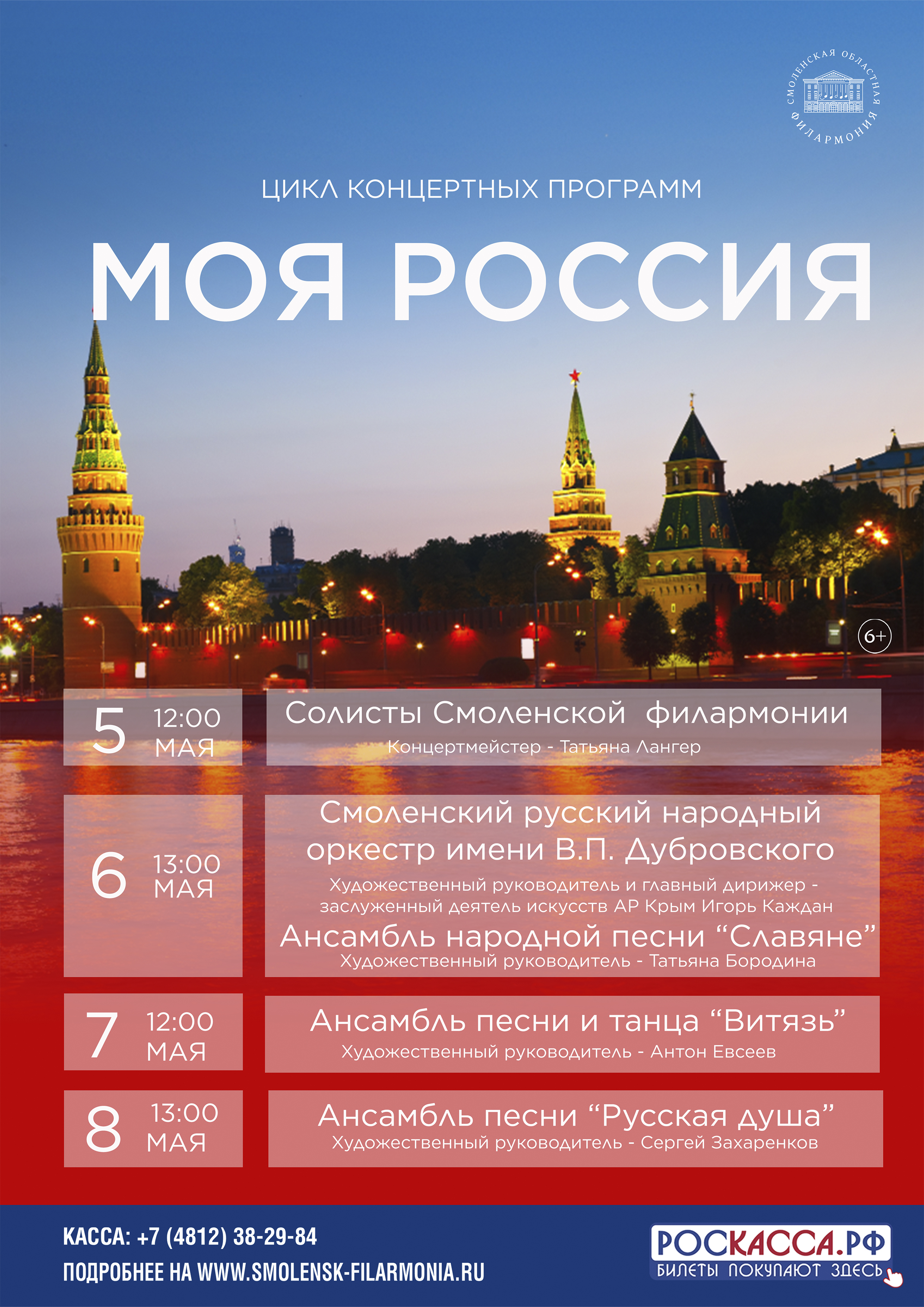 СМОЛЕНСКАЯ ОБЛАСТНАЯ ФИЛАРМОНИЯ

ЦИКЛ КОНЦЕРТНЫХ ПРОГРАММ

МОЯ РОССИЯ

6+

5 12:00 МАЯ

Солисты Смоленской филармонии
Концертмейстер - Татьяна Лангер

6 13:00 МАЯ

Смоленский русский народный оркестр имени В.П. Дубровского
Художественный руководитель и главный дирижер - заслуженный деятель искусств АР Крым Игорь Каждан
Ансамбль народной песни "Славяне"
Художественный руководитель - Татьяна Бородина

7 12:00 МАЯ

Ансамбль песни и танца "Витязь"
Художественный руководитель - Антон Евсеев

8 13:00 МАЯ

Ансамбль песни "Русская душа"
Художественный руководитель - Сергей Захаренков

КАССА: +7 (4812) 38-29-84
ПОДРОБНЕЕ НА WWW.SMOLENSK-FILARMONIA.RU

РОСКАССА.РФ
БИЛЕТЫ ПОКУПАЮТ ЗДЕСЬ